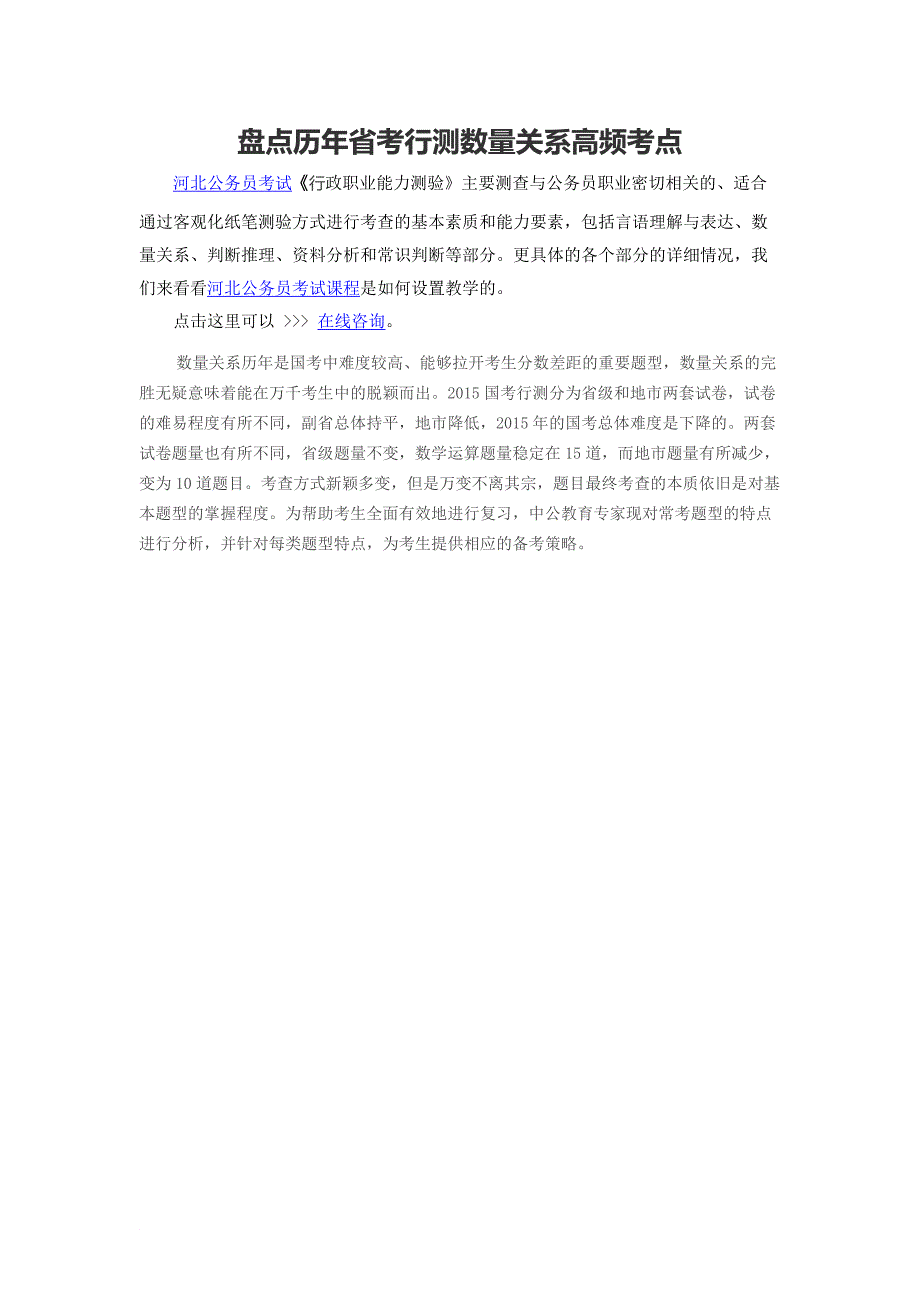 盘点历年省考行测数量关系高频考点

河北公务员考试《行政职业能力测验》主要测查与公务员职业密切相关的、适合通过客观化纸笔测验方式进行考查的基本素质和能力要素，包括言语理解与表达、数量关系、判断推理、资料分析和常识判断等部分。更具体的各个部分的详细情况，我们来看看河北公务员考试课程是如何设置教学的。

点击这里可以 >>> 在线咨询。

数量关系历年是国考中难度较高、能够拉开考生分数差距的重要题型，数量关系的完胜无疑意味着能在万千考生中的脱颖而出。2015 国考行测分为省级和地市两套试卷，试卷的难易程度有所不同，副省总体持平，地市降低，2015 年的国考总体难度是下降的。两套试卷题量也有所不同，省级题量不变，数学运算题量稳定在 15 道，而地市题量有所减少，变为 10 道题目。考查方式新颖多变，但是万变不离其宗，题目最终考查的本质依旧是对基本题型的掌握程度。为帮助考生全面有效地进行复习，中公教育专家现对常考题型的特点进行分析，并针对每类题型特点，为考生提供相应的备考策略。